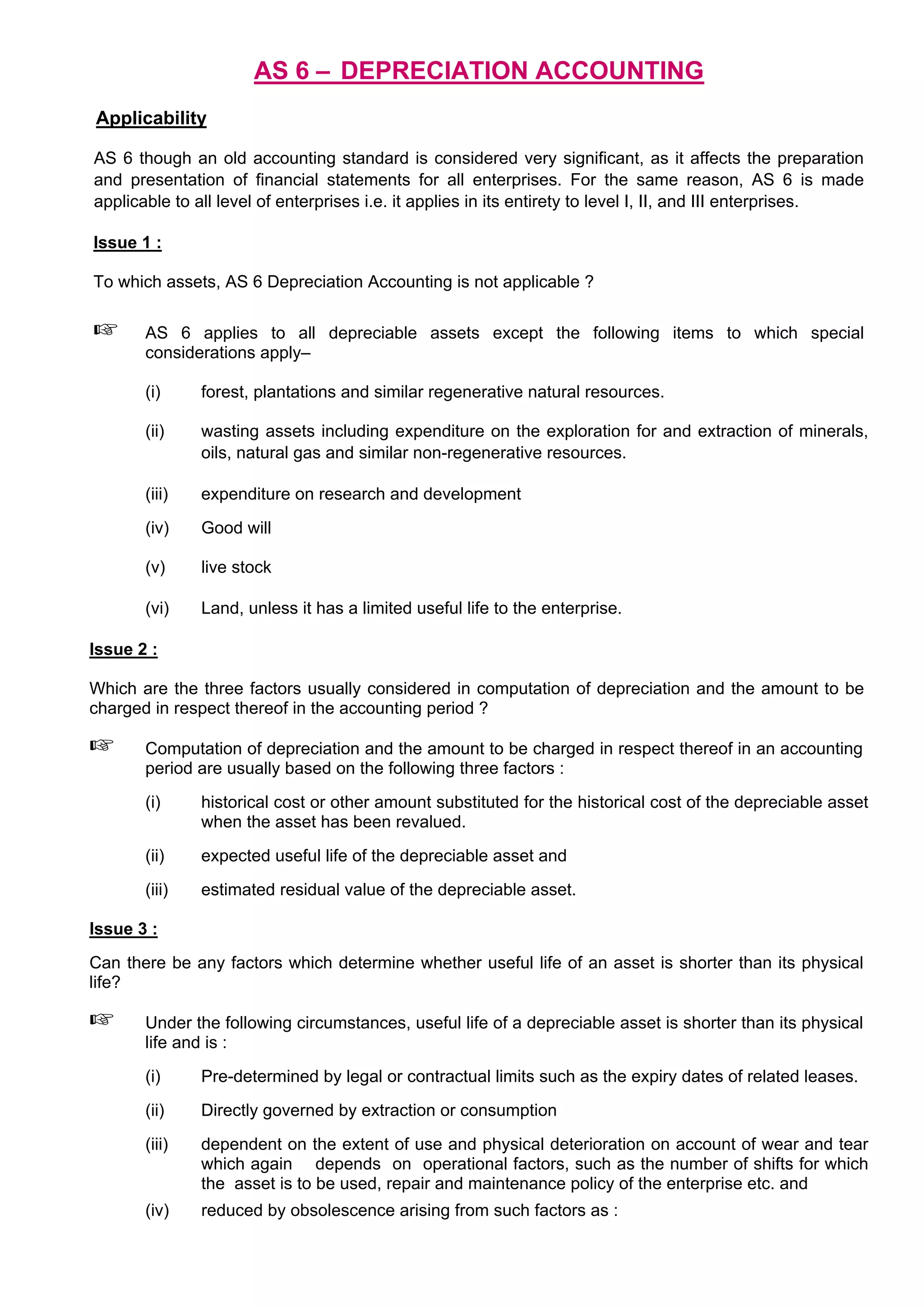 AS 6 – DEPRECIATION ACCOUNTING

Applicability

AS 6 though an old accounting standard is considered very significant, as it affects the preparation and presentation of financial statements for all enterprises. For the same reason, AS 6 is made applicable to all level of enterprises i.e. it applies in its entirety to level I, II, and III enterprises.

Issue 1 :

To which assets, AS 6 Depreciation Accounting is not applicable ?

☞ AS 6 applies to all depreciable assets except the following items to which special considerations apply–

(i) forest, plantations and similar regenerative natural resources.

(ii) wasting assets including expenditure on the exploration for and extraction of minerals, oils, natural gas and similar non-regenerative resources.

(iii) expenditure on research and development

(iv) Good will

(v) live stock

(vi) Land, unless it has a limited useful life to the enterprise.

Issue 2 :

Which are the three factors usually considered in computation of depreciation and the amount to be charged in respect thereof in the accounting period ?

☞ Computation of depreciation and the amount to be charged in respect thereof in an accounting period are usually based on the following three factors :

(i) historical cost or other amount substituted for the historical cost of the depreciable asset when the asset has been revalued.

(ii) expected useful life of the depreciable asset and

(iii) estimated residual value of the depreciable asset.

Issue 3 :

Can there be any factors which determine whether useful life of an asset is shorter than its physical life?

☞ Under the following circumstances, useful life of a depreciable asset is shorter than its physical life and is :

(i) Pre-determined by legal or contractual limits such as the expiry dates of related leases.

(ii) Directly governed by extraction or consumption

(iii) dependent on the extent of use and physical deterioration on account of wear and tear which again depends on operational factors, such as the number of shifts for which the asset is to be used, repair and maintenance policy of the enterprise etc. and

(iv) reduced by obsolescence arising from such factors as :